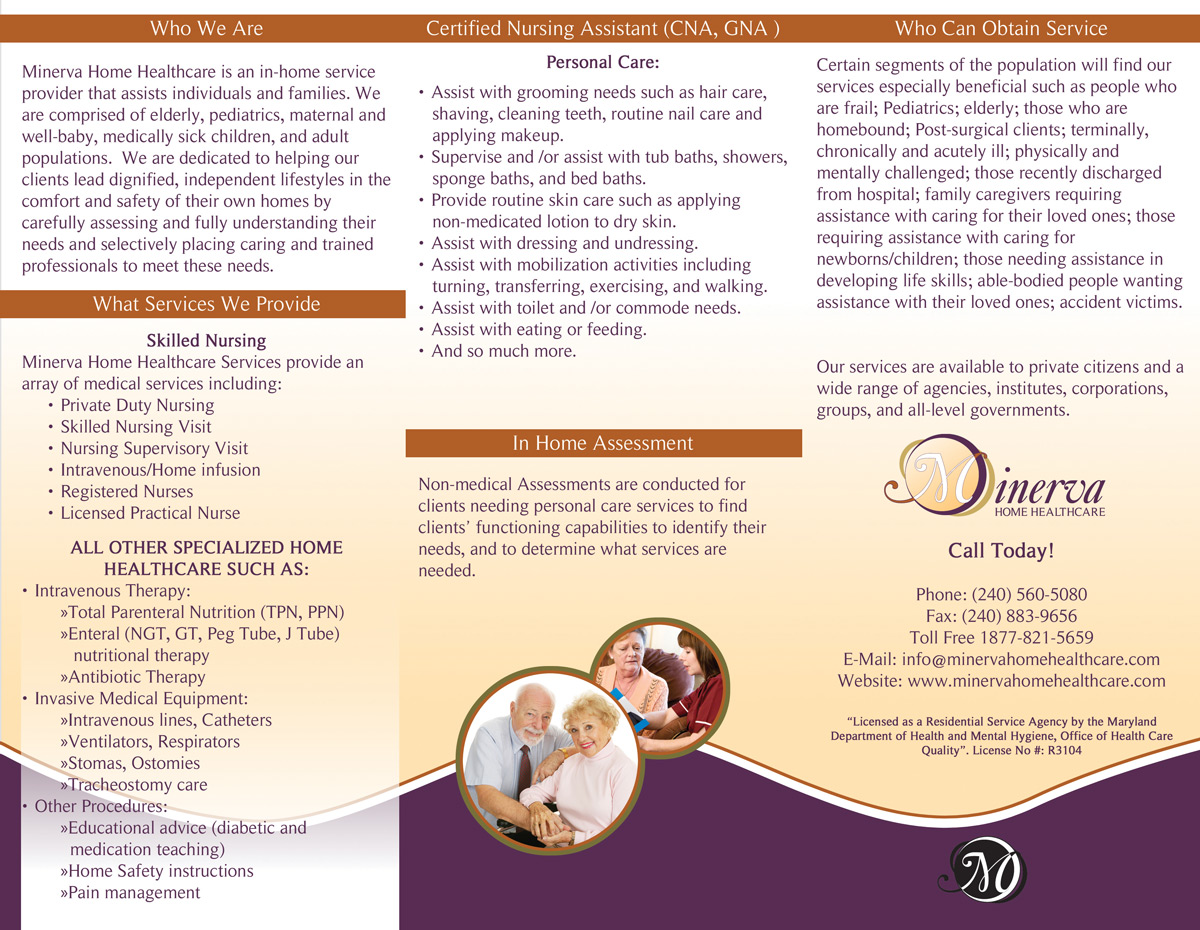 Who We Are

Minerva Home Healthcare is an in-home service provider that assists individuals and families. We are comprised of elderly, pediatrics, maternal and well-baby, medically sick children, and adult populations. We are dedicated to helping our clients lead dignified, independent lifestyles in the comfort and safety of their own homes by carefully assessing and fully understanding their needs and selectively placing caring and trained professionals to meet these needs.

What Services We Provide

Skilled Nursing
Minerva Home Healthcare Services provide an array of medical services including:
• Private Duty Nursing
• Skilled Nursing Visit
• Nursing Supervisory Visit
• Intravenous/Home infusion
• Registered Nurses
• Licensed Practical Nurse

ALL OTHER SPECIALIZED HOME HEALTHCARE SUCH AS:
• Intravenous Therapy:
»Total Parenteral Nutrition (TPN, PPN)
»Enteral (NGT, GT, Peg Tube, J Tube) nutritional therapy
»Antibiotic Therapy
• Invasive Medical Equipment:
»Intravenous lines, Catheters
»Ventilators, Respirators
»Stomas, Ostomies
»Tracheostomy care
• Other Procedures:
»Educational advice (diabetic and medication teaching)
»Home Safety instructions
»Pain management

Certified Nursing Assistant (CNA, GNA )

Personal Care:
• Assist with grooming needs such as hair care, shaving, cleaning teeth, routine nail care and applying makeup.
• Supervise and /or assist with tub baths, showers, sponge baths, and bed baths.
• Provide routine skin care such as applying non-medicated lotion to dry skin.
• Assist with dressing and undressing.
• Assist with mobilization activities including turning, transferring, exercising, and walking.
• Assist with toilet and /or commode needs.
• Assist with eating or feeding.
• And so much more.

In Home Assessment

Non-medical Assessments are conducted for clients needing personal care services to find clients' functioning capabilities to identify their needs, and to determine what services are needed.

Who Can Obtain Service

Certain segments of the population will find our services especially beneficial such as people who are frail; Pediatrics; elderly; those who are homebound; Post-surgical clients; terminally, chronically and acutely ill; physically and mentally challenged; those recently discharged from hospital; family caregivers requiring assistance with caring for their loved ones; those requiring assistance with caring for newborns/children; those needing assistance in developing life skills; able-bodied people wanting assistance with their loved ones; accident victims.

Our services are available to private citizens and a wide range of agencies, institutes, corporations, groups, and all-level governments.

Minerva
HOME HEALTHCARE

Call Today!

Phone: (240) 560-5080
Fax: (240) 883-9656
Toll Free 1877-821-5659
E-Mail: info@minervahomehealthcare.com
Website: www.minervahomehealthcare.com

"Licensed as a Residential Service Agency by the Maryland Department of Health and Mental Hygiene, Office of Health Care Quality". License No #: R3104

M